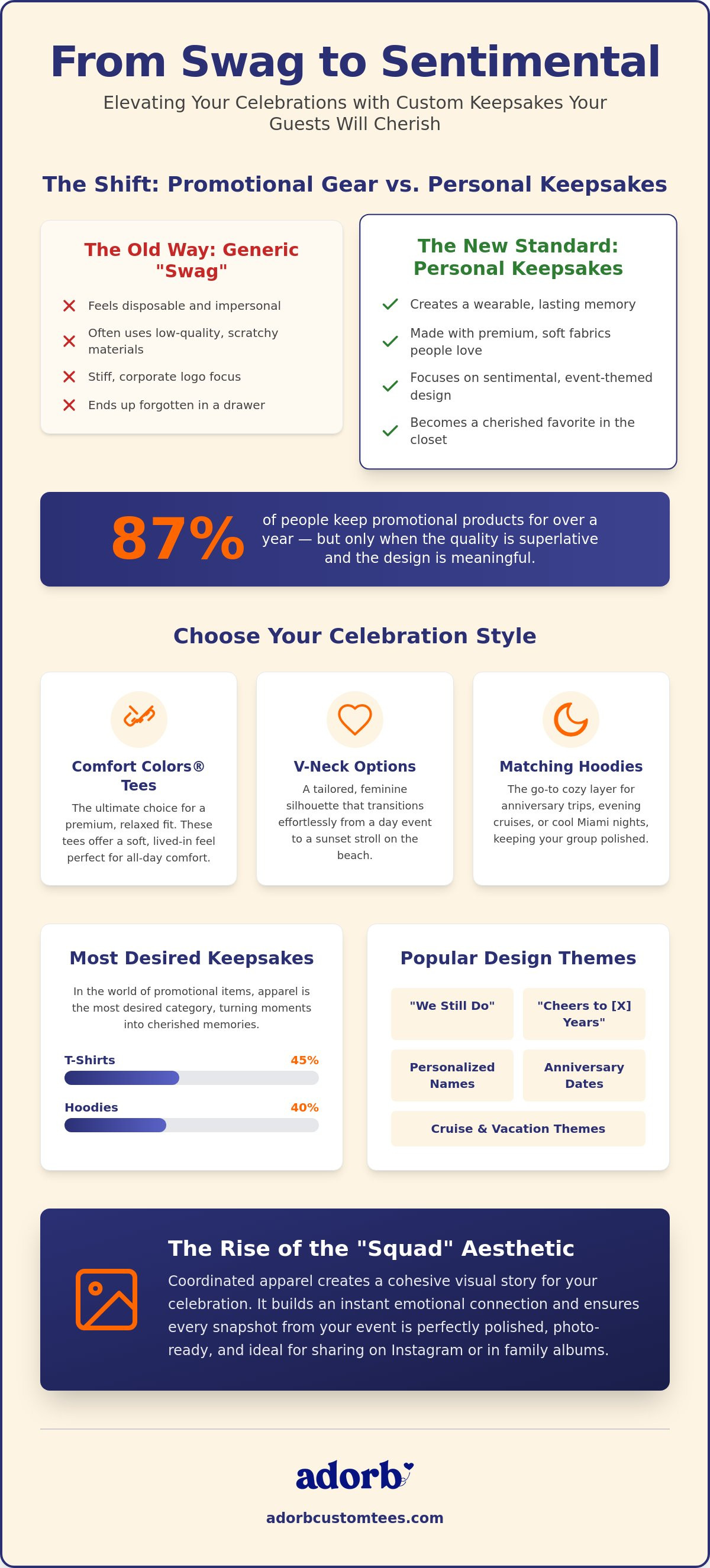 From Swag to Sentimental

Elevating Your Celebrations with Custom Keepsakes Your Guests Will Cherish

The Shift: Promotional Gear vs. Personal Keepsakes

The Old Way: Generic "Swag"

✕ Feels disposable and impersonal
✕ Often uses low-quality, scratchy materials
✕ Stiff, corporate logo focus
✕ Ends up forgotten in a drawer

The New Standard: Personal Keepsakes

✓ Creates a wearable, lasting memory
✓ Made with premium, soft fabrics people love
✓ Focuses on sentimental, event-themed design
✓ Becomes a cherished favorite in the closet

87%

of people keep promotional products for over a year — but only when the quality is superlative and the design is meaningful.

Choose Your Celebration Style

Comfort Colors® Tees

The ultimate choice for a premium, relaxed fit. These tees offer a soft, lived-in feel perfect for all-day comfort.

V-Neck Options

A tailored, feminine silhouette that transitions effortlessly from a day event to a sunset stroll on the beach.

Matching Hoodies

The go-to cozy layer for anniversary trips, evening cruises, or cool Miami nights, keeping your group polished.

Most Desired Keepsakes

In the world of promotional items, apparel is the most desired category, turning moments into cherished memories.

T-Shirts 45%

Hoodies 40%

Popular Design Themes

"We Still Do"

"Cheers to [X] Years"

Personalized Names

Anniversary Dates

Cruise & Vacation Themes

The Rise of the "Squad" Aesthetic

Coordinated apparel creates a cohesive visual story for your celebration. It builds an instant emotional connection and ensures every snapshot from your event is perfectly polished, photo-ready, and ideal for sharing on Instagram or in family albums.

adorb

adorbcustomtees.com